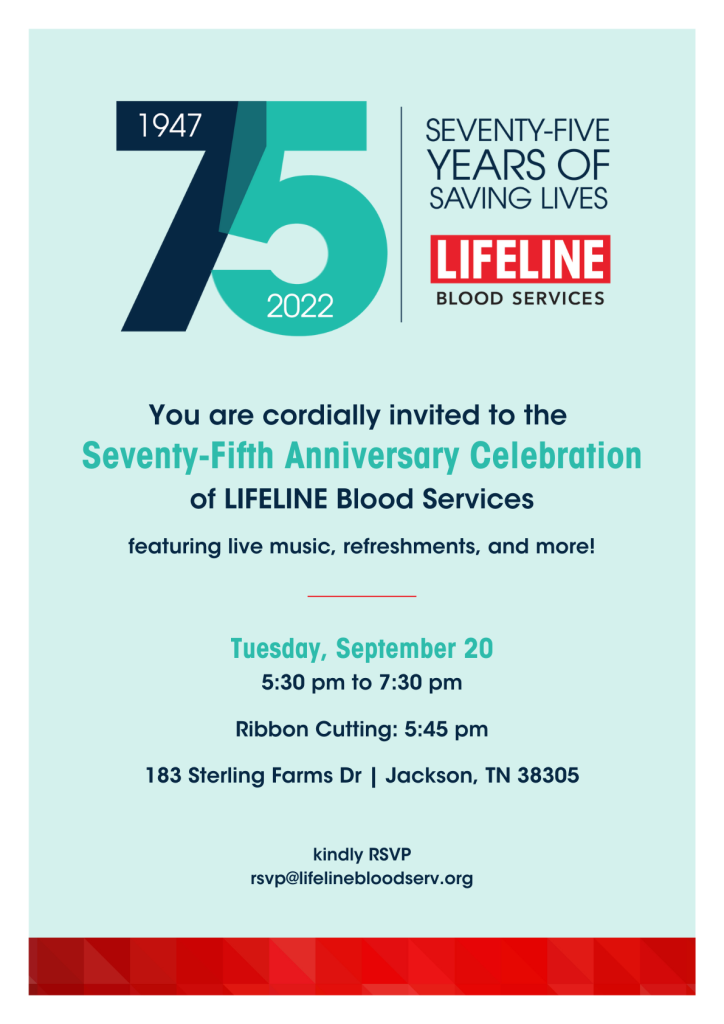 1947
75
2022

SEVENTY-FIVE YEARS OF SAVING LIVES

LIFELINE
BLOOD SERVICES

You are cordially invited to the
Seventy-Fifth Anniversary Celebration
of LIFELINE Blood Services

featuring live music, refreshments, and more!

Tuesday, September 20
5:30 pm to 7:30 pm

Ribbon Cutting: 5:45 pm

183 Sterling Farms Dr | Jackson, TN 38305

kindly RSVP
rsvp@lifelinebloodserv.org